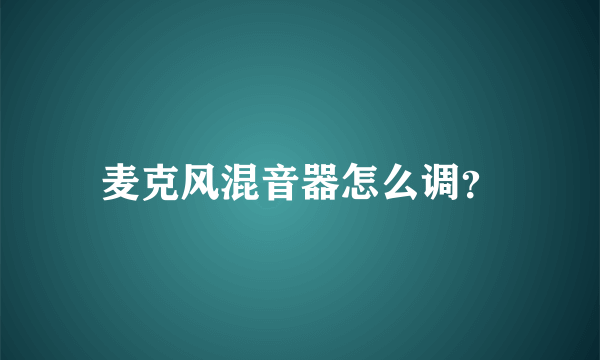 麦克风混音器怎么调?